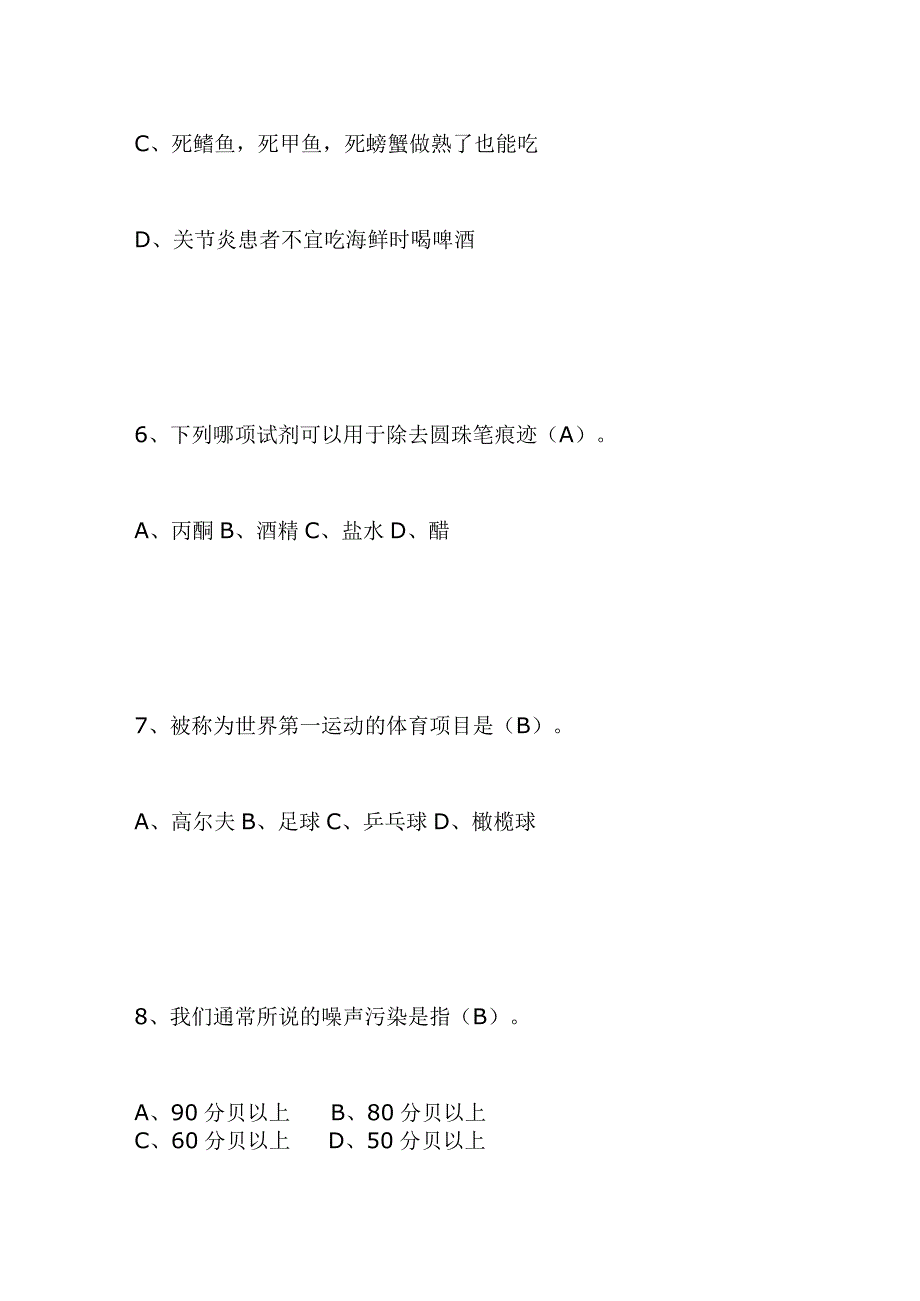 C、死鳝鱼，死甲鱼，死螃蟹做熟了也能吃

D、关节炎患者不宜吃海鲜时喝啤酒

6、下列哪项试剂可以用于除去圆珠笔痕迹（A）。

A、丙酮 B、酒精 C、盐水 D、醋

7、被称为世界第一运动的体育项目是（B）。

A、高尔夫 B、足球 C、乒乓球 D、橄榄球

8、我们通常所说的噪声污染是指（B）。

A、90 分贝以上　B、80 分贝以上
C、60 分贝以上　D、50 分贝以上